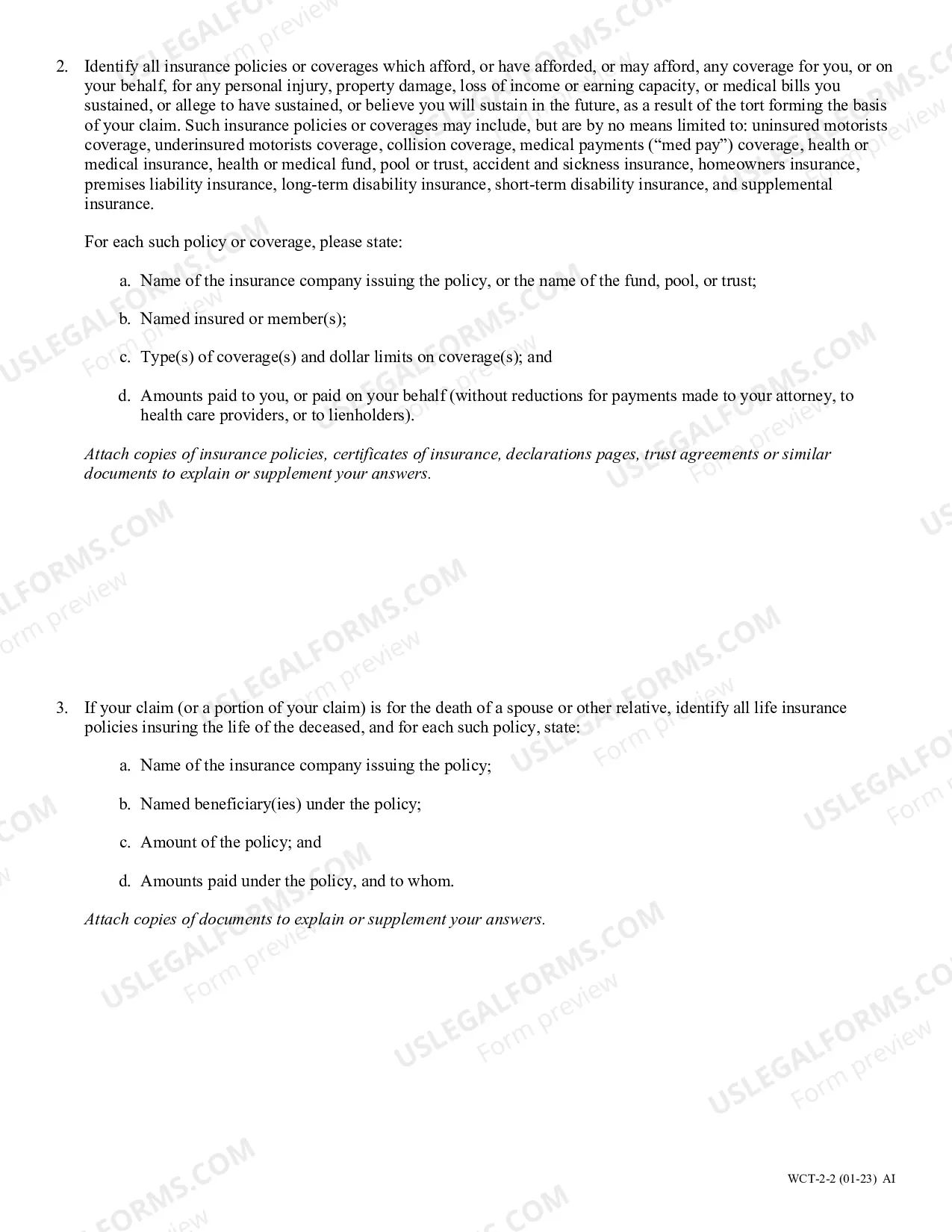 2. Identify all insurance policies or coverages which afford, or have afforded, or may afford, any coverage for you, or on your behalf, for any personal injury, property damage, loss of income or earning capacity, or medical bills you sustained, or allege to have sustained, or believe you will sustain in the future, as a result of the tort forming the basis of your claim. Such insurance policies or coverages may include, but are by no means limited to: uninsured motorists coverage, underinsured motorists coverage, collision coverage, medical payments ("med pay") coverage, health or medical insurance, health or medical fund, pool or trust, accident and sickness insurance, homeowners insurance, premises liability insurance, long-term disability insurance, short-term disability insurance, and supplemental insurance.

For each such policy or coverage, please state:

a. Name of the insurance company issuing the policy, or the name of the fund, pool, or trust;

b. Named insured or member(s);

c. Type(s) of coverage(s) and dollar limits on coverage(s); and

d. Amounts paid to you, or paid on your behalf (without reductions for payments made to your attorney, to health care providers, or to lienholders).

Attach copies of insurance policies, certificates of insurance, declarations pages, trust agreements or similar documents to explain or supplement your answers.

3. If your claim (or a portion of your claim) is for the death of a spouse or other relative, identify all life insurance policies insuring the life of the deceased, and for each such policy, state:

a. Name of the insurance company issuing the policy;

b. Named beneficiary(ies) under the policy;

c. Amount of the policy; and

d. Amounts paid under the policy, and to whom.

Attach copies of documents to explain or supplement your answers.

WCT-2-2 (01-23) AI

USLEGALFORMS.COM
Form preview